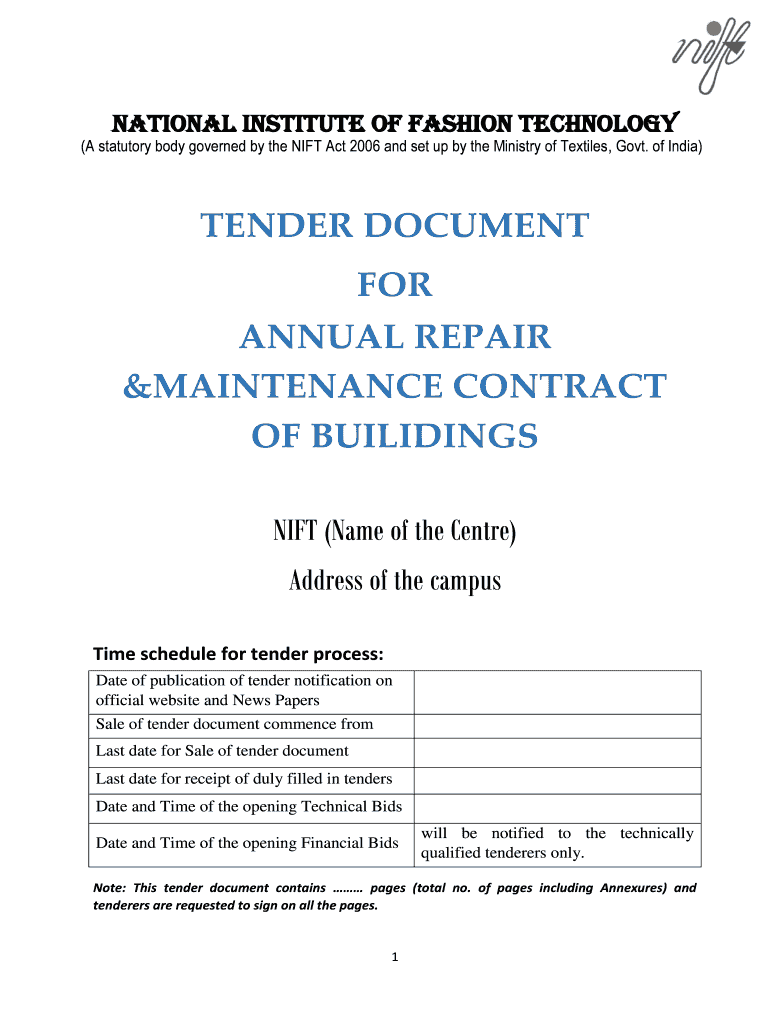 nift

NATIONAL INSTITUTE OF FASHION TECHNOLOGY
(A statutory body governed by the NIFT Act 2006 and set up by the Ministry of Textiles, Govt. of India)

TENDER DOCUMENT
FOR
ANNUAL REPAIR
&MAINTENANCE CONTRACT
OF BUILIDINGS

NIFT (Name of the Centre)
Address of the campus

Time schedule for tender process:

| | |
|---|---|
| Date of publication of tender notification on official website and News Papers | |
| Sale of tender document commence from | |
| Last date for Sale of tender document | |
| Last date for receipt of duly filled in tenders | |
| Date and Time of the opening Technical Bids | |
| Date and Time of the opening Financial Bids | will be notified to the technically qualified tenderers only. |

Note: This tender document contains ……… pages (total no. of pages including Annexures) and tenderers are requested to sign on all the pages.

1